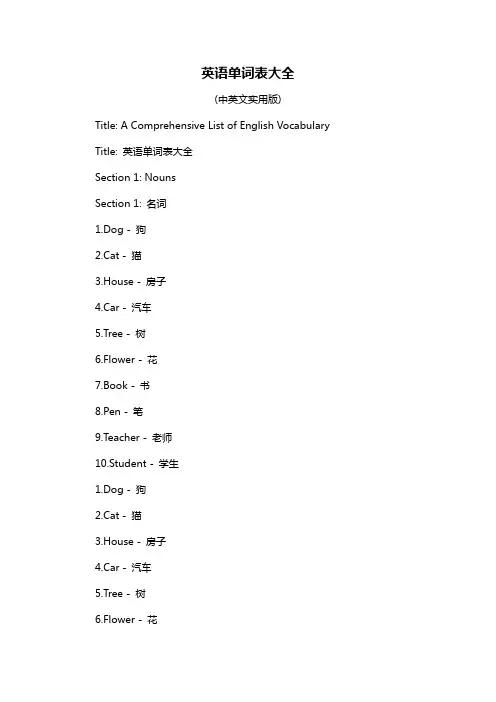 英语单词表大全

(中英文实用版)

Title: A Comprehensive List of English Vocabulary

Title: 英语单词表大全

Section 1: Nouns

Section 1: 名词

1.Dog - 狗

2.Cat - 猫

3.House - 房子

4.Car - 汽车

5.Tree - 树

6.Flower - 花

7.Book - 书

8.Pen - 笔

9.Teacher - 老师

10.Student - 学生

1.Dog - 狗

2.Cat - 猫

3.House - 房子

4.Car - 汽车

5.Tree - 树

6.Flower - 花